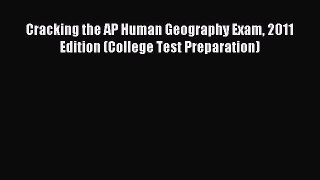 Cracking the AP Human Geography Exam, 2011 Edition (College Test Preparation)